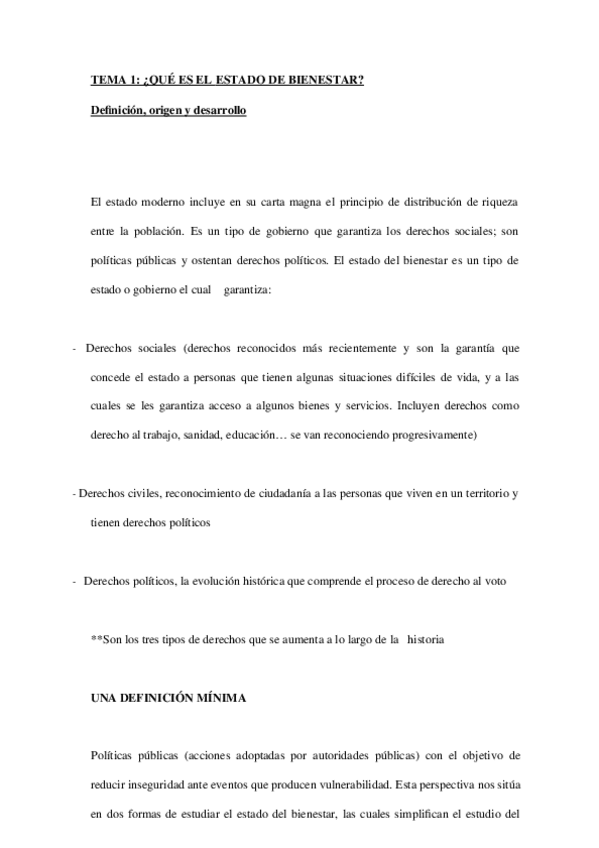 TEMA 1: ¿QUÉ ES EL ESTADO DE BIENESTAR?

Definición, origen y desarrollo

El estado moderno incluye en su carta magna el principio de distribución de riqueza entre la población. Es un tipo de gobierno que garantiza los derechos sociales; son políticas públicas y ostentan derechos políticos. El estado del bienestar es un tipo de estado o gobierno el cual garantiza:

- Derechos sociales (derechos reconocidos más recientemente y son la garantía que concede el estado a personas que tienen algunas situaciones difíciles de vida, y a las cuales se les garantiza acceso a algunos bienes y servicios. Incluyen derechos como derecho al trabajo, sanidad, educación… se van reconociendo progresivamente)

- Derechos civiles, reconocimiento de ciudadanía a las personas que viven en un territorio y tienen derechos políticos

- Derechos políticos, la evolución histórica que comprende el proceso de derecho al voto

**Son los tres tipos de derechos que se aumenta a lo largo de la historia

UNA DEFINICIÓN MÍNIMA

Políticas públicas (acciones adoptadas por autoridades públicas) con el objetivo de reducir inseguridad ante eventos que producen vulnerabilidad. Esta perspectiva nos sitúa en dos formas de estudiar el estado del bienestar, las cuales simplifican el estudio del